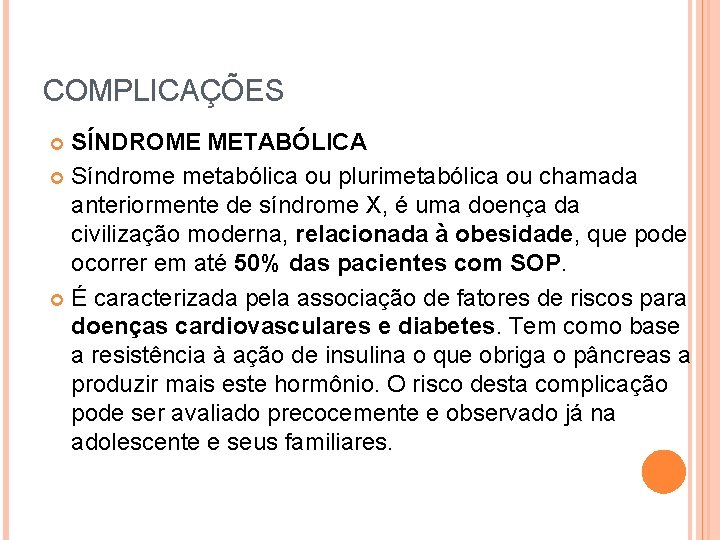 COMPLICAÇÕES

SÍNDROME METABÓLICA

Síndrome metabólica ou plurimetabólica ou chamada anteriormente de síndrome X, é uma doença da civilização moderna, relacionada à obesidade, que pode ocorrer em até 50% das pacientes com SOP.

É caracterizada pela associação de fatores de riscos para doenças cardiovasculares e diabetes. Tem como base a resistência à ação de insulina o que obriga o pâncreas a produzir mais este hormônio. O risco desta complicação pode ser avaliado precocemente e observado já na adolescente e seus familiares.